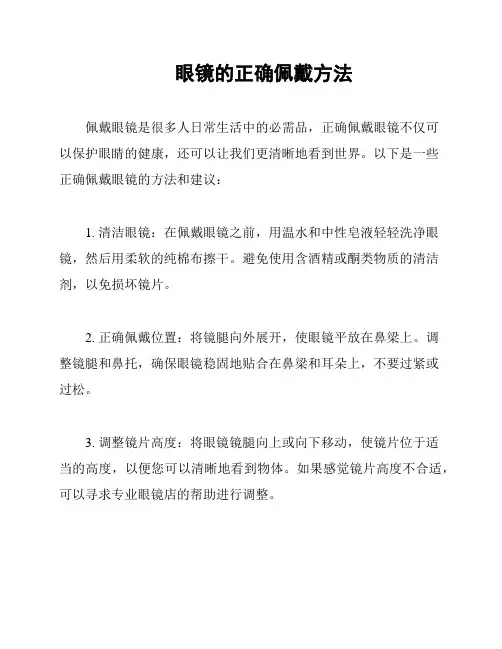 眼镜的正确佩戴方法

佩戴眼镜是很多人日常生活中的必需品，正确佩戴眼镜不仅可以保护眼睛的健康，还可以让我们更清晰地看到世界。以下是一些正确佩戴眼镜的方法和建议：

1. 清洁眼镜：在佩戴眼镜之前，用温水和中性皂液轻轻洗净眼镜，然后用柔软的纯棉布擦干。避免使用含酒精或酮类物质的清洁剂，以免损坏镜片。

2. 正确佩戴位置：将镜腿向外展开，使眼镜平放在鼻梁上。调整镜腿和鼻托，确保眼镜稳固地贴合在鼻梁和耳朵上，不要过紧或过松。

3. 调整镜片高度：将眼镜镜腿向上或向下移动，使镜片位于适当的高度，以便您可以清晰地看到物体。如果感觉镜片高度不合适，可以寻求专业眼镜店的帮助进行调整。